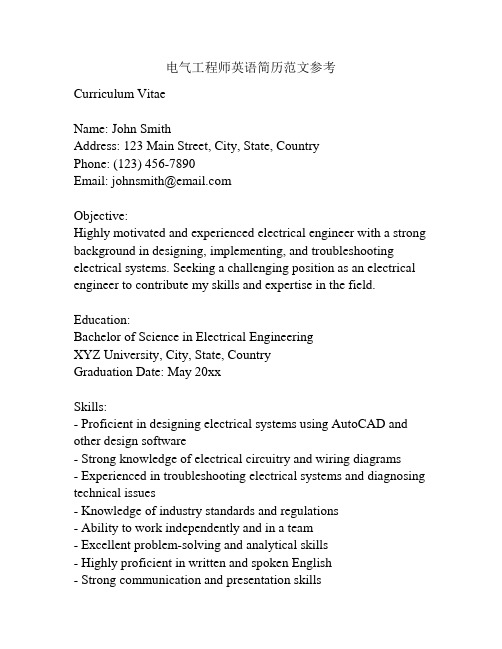 电气工程师英语简历范文参考

Curriculum Vitae

Name: John Smith
Address: 123 Main Street, City, State, Country
Phone: (123) 456-7890
Email: johnsmith@email.com

Objective:
Highly motivated and experienced electrical engineer with a strong background in designing, implementing, and troubleshooting electrical systems. Seeking a challenging position as an electrical engineer to contribute my skills and expertise in the field.

Education:
Bachelor of Science in Electrical Engineering
XYZ University, City, State, Country
Graduation Date: May 20xx

Skills:
- Proficient in designing electrical systems using AutoCAD and other design software
- Strong knowledge of electrical circuitry and wiring diagrams
- Experienced in troubleshooting electrical systems and diagnosing technical issues
- Knowledge of industry standards and regulations
- Ability to work independently and in a team
- Excellent problem-solving and analytical skills
- Highly proficient in written and spoken English
- Strong communication and presentation skills